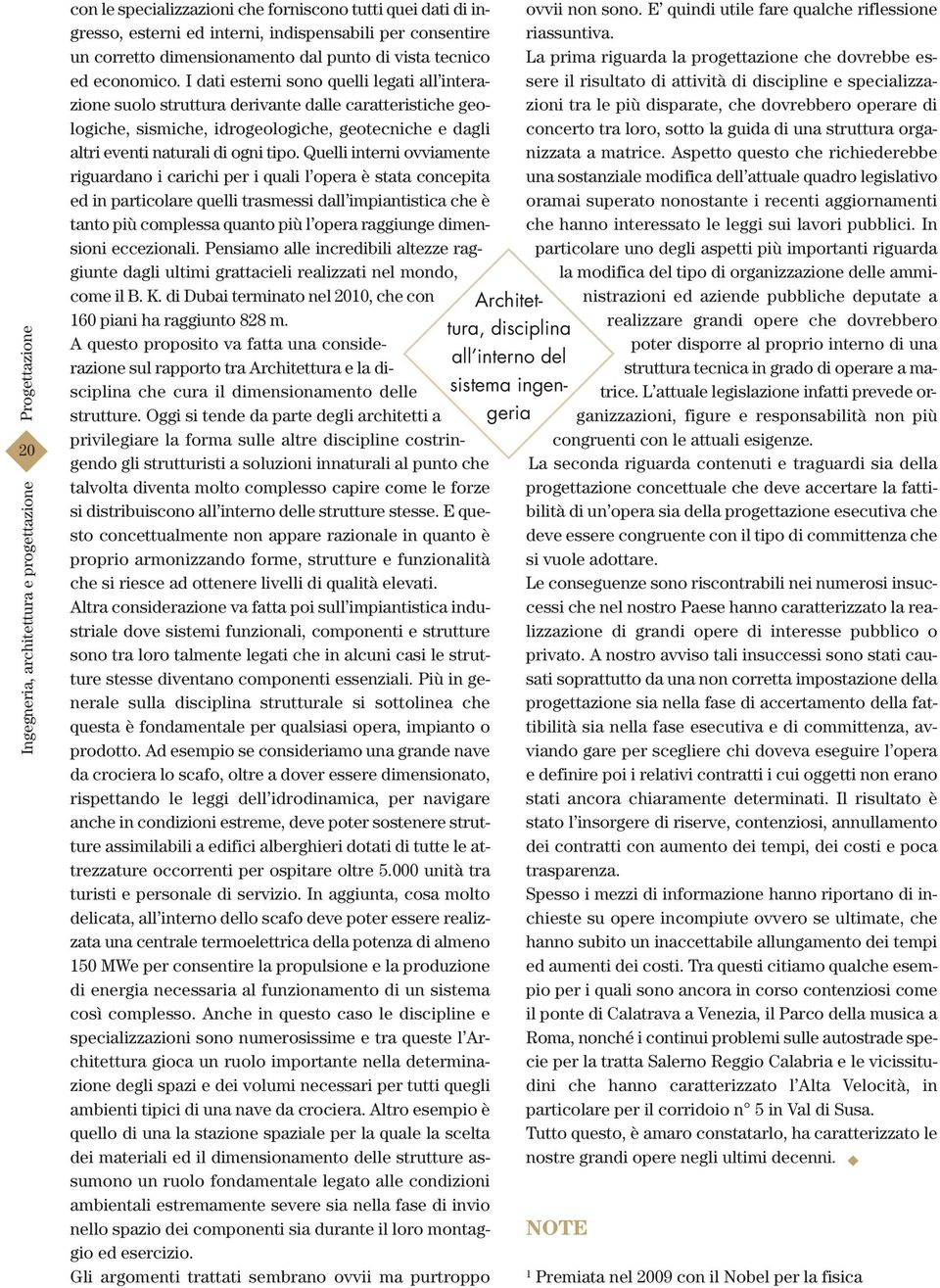 Ingegneria, architettura e progettazione

20

Progettazione

con le specializzazioni che forniscono tutti quei dati di ingresso, esterni ed interni, indispensabili per consentire un corretto dimensionamento dal punto di vista tecnico ed economico. I dati esterni sono quelli legati all'interazione suolo struttura derivante dalle caratteristiche geologiche, sismiche, idrogeologiche, geotecniche e dagli altri eventi naturali di ogni tipo. Quelli interni ovviamente riguardano i carichi per i quali l'opera è stata concepita ed in particolare quelli trasmessi dall'impiantistica che è tanto più complessa quanto più l'opera raggiunge dimensioni eccezionali. Pensiamo alle incredibili altezze raggiunte dagli ultimi grattacieli realizzati nel mondo, come il B. K. di Dubai terminato nel 2010, che con 160 piani ha raggiunto 828 m.
A questo proposito va fatta una considerazione sul rapporto tra Architettura e la disciplina che cura il dimensionamento delle strutture. Oggi si tende da parte degli architetti a privilegiare la forma sulle altre discipline costringendo gli strutturisti a soluzioni innaturali al punto che talvolta diventa molto complesso capire come le forze si distribuiscono all'interno delle strutture stesse. E questo concettualmente non appare razionale in quanto è proprio armonizzando forme, strutture e funzionalità che si riesce ad ottenere livelli di qualità elevati.
Altra considerazione va fatta poi sull'impiantistica industriale dove sistemi funzionali, componenti e strutture sono tra loro talmente legati che in alcuni casi le strutture stesse diventano componenti essenziali. Più in generale sulla disciplina strutturale si sottolinea che questa è fondamentale per qualsiasi opera, impianto o prodotto. Ad esempio se consideriamo una grande nave da crociera lo scafo, oltre a dover essere dimensionato, rispettando le leggi dell'idrodinamica, per navigare anche in condizioni estreme, deve poter sostenere strutture assimilabili a edifici alberghieri dotati di tutte le attrezzature occorrenti per ospitare oltre 5.000 unità tra turisti e personale di servizio. In aggiunta, cosa molto delicata, all'interno dello scafo deve poter essere realizzata una centrale termoelettrica della potenza di almeno 150 MWe per consentire la propulsione e la produzione di energia necessaria al funzionamento di un sistema così complesso. Anche in questo caso le discipline e specializzazioni sono numerosissime e tra queste l'Architettura gioca un ruolo importante nella determinazione degli spazi e dei volumi necessari per tutti quegli ambienti tipici di una nave da crociera. Altro esempio è quello di una la stazione spaziale per la quale la scelta dei materiali ed il dimensionamento delle strutture assumono un ruolo fondamentale legato alle condizioni ambientali estremamente severe sia nella fase di invio nello spazio dei componenti sia durante il loro montaggio ed esercizio.
Gli argomenti trattati sembrano ovvii ma purtroppo

Architettura, disciplina all'interno del sistema ingegneria

ovvii non sono. E' quindi utile fare qualche riflessione riassuntiva.
La prima riguarda la progettazione che dovrebbe essere il risultato di attività di discipline e specializzazioni tra le più disparate, che dovrebbero operare di concerto tra loro, sotto la guida di una struttura organizzata a matrice. Aspetto questo che richiederebbe una sostanziale modifica dell'attuale quadro legislativo oramai superato nonostante i recenti aggiornamenti che hanno interessato le leggi sui lavori pubblici. In particolare uno degli aspetti più importanti riguarda la modifica del tipo di organizzazione delle amministrazioni ed aziende pubbliche deputate a realizzare grandi opere che dovrebbero poter disporre al proprio interno di una struttura tecnica in grado di operare a matrice. L'attuale legislazione infatti prevede organizzazioni, figure e responsabilità non più congruenti con le attuali esigenze.
La seconda riguarda contenuti e traguardi sia della progettazione concettuale che deve accertare la fattibilità di un'opera sia della progettazione esecutiva che deve essere congruente con il tipo di committenza che si vuole adottare.
Le conseguenze sono riscontrabili nei numerosi insuccessi che nel nostro Paese hanno caratterizzato la realizzazione di grandi opere di interesse pubblico o privato. A nostro avviso tali insuccessi sono stati causati soprattutto da una non corretta impostazione della progettazione sia nella fase di accertamento della fattibilità sia nella fase esecutiva e di committenza, avviando gare per scegliere chi doveva eseguire l'opera e definire poi i relativi contratti i cui oggetti non erano stati ancora chiaramente determinati. Il risultato è stato l'insorgere di riserve, contenziosi, annullamento dei contratti con aumento dei tempi, dei costi e poca trasparenza.
Spesso i mezzi di informazione hanno riportano di inchieste su opere incompiute ovvero se ultimate, che hanno subito un inaccettabile allungamento dei tempi ed aumenti dei costi. Tra questi citiamo qualche esempio per i quali sono ancora in corso contenziosi come il ponte di Calatrava a Venezia, il Parco della musica a Roma, nonché i continui problemi sulle autostrade specie per la tratta Salerno Reggio Calabria e le vicissitudini che hanno caratterizzato l'Alta Velocità, in particolare per il corridoio n° 5 in Val di Susa.
Tutto questo, è amaro constatarlo, ha caratterizzato le nostre grandi opere negli ultimi decenni.

NOTE

$^1$ Premiata nel 2009 con il Nobel per la fisica